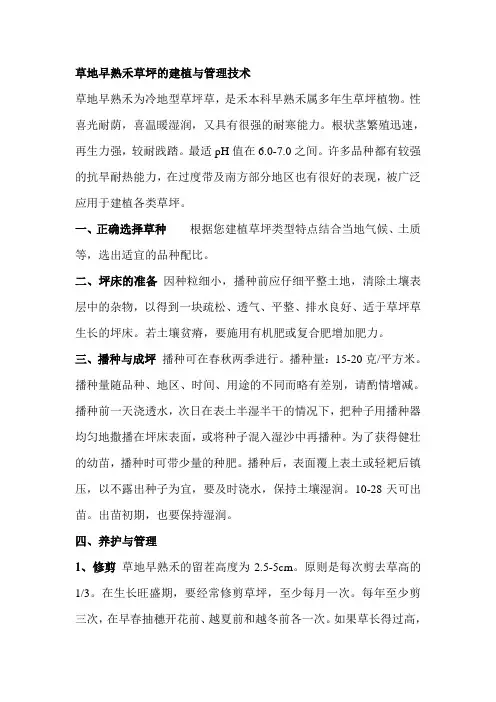 草地早熟禾草坪的建植与管理技术

草地早熟禾为冷地型草坪草，是禾本科早熟禾属多年生草坪植物。性喜光耐荫，喜温暖湿润，又具有很强的耐寒能力。根状茎繁殖迅速，再生力强，较耐践踏。最适 pH 值在 6.0-7.0 之间。许多品种都有较强的抗旱耐热能力，在过度带及南方部分地区也有很好的表现，被广泛应用于建植各类草坪。

一、正确选择草种　　根据您建植草坪类型特点结合当地气候、土质等，选出适宜的品种配比。

二、坪床的准备　因种粒细小，播种前应仔细平整土地，清除土壤表层中的杂物，以得到一块疏松、透气、平整、排水良好、适于草坪草生长的坪床。若土壤贫瘠，要施用有机肥或复合肥增加肥力。

三、播种与成坪　播种可在春秋两季进行。播种量：15-20 克/平方米。播种量随品种、地区、时间、用途的不同而略有差别，请酌情增减。播种前一天浇透水，次日在表土半湿半干的情况下，把种子用播种器均匀地撒播在坪床表面，或将种子混入湿沙中再播种。为了获得健壮的幼苗，播种时可带少量的种肥。播种后，表面覆上表土或轻耙后镇压，以不露出种子为宜，要及时浇水，保持土壤湿润。10-28 天可出苗。出苗初期，也要保持湿润。

四、养护与管理

1、修剪　草地早熟禾的留茬高度为 2.5-5cm。原则是每次剪去草高的 1/3。在生长旺盛期，要经常修剪草坪，至少每月一次。每年至少剪三次，在早春抽穗开花前、越夏前和越冬前各一次。如果草长得过高，